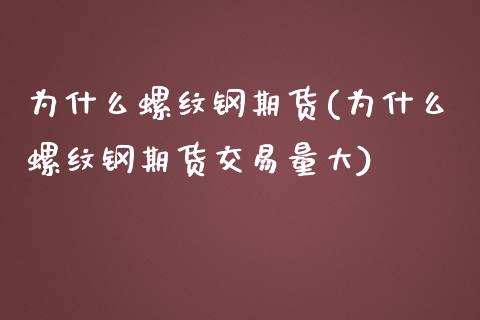 为什么螺纹钢期货(为什么螺纹钢期货交易量大)